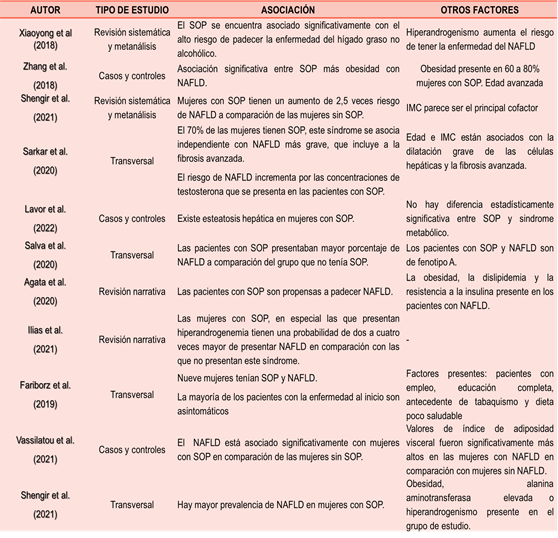 | AUTOR | TIPO DE ESTUDIO | ASOCIACIÓN | OTROS FACTORES |
|---|---|---|---|
| Xiaoyong et al (2018) | Revisión sistemática y metanálisis | El SOP se encuentra asociado significativamente con el alto riesgo de padecer la enfermedad del hígado graso no alcohólico. | Hiperandrogenismo aumenta el riesgo de tener la enfermedad del NAFLD |
| Zhang et al. (2018) | Casos y controles | Asociación significativa entre SOP más obesidad con NAFLD. | Obesidad presente en 60 a 80% mujeres con SOP. Edad avanzada |
| Shengir et al. (2021) | Revisión sistemática y metanálisis | Mujeres con SOP tienen un aumento de 2,5 veces riesgo de NAFLD a comparación de las mujeres sin SOP. | IMC parece ser el principal cofactor |
| Sarkar et al. (2020) | Transversal | El 70% de las mujeres tienen SOP, este síndrome se asocia independiente con NAFLD más grave, que incluye a la fibrosis avanzada. El riesgo de NAFLD incrementa por las concentraciones de testosterona que se presenta en las pacientes con SOP. | Edad e IMC están asociados con la dilatación grave de las células hepáticas y la fibrosis avanzada. |
| Lavor et al. (2022) | Casos y controles | Existe esteatosis hepática en mujeres con SOP. | No hay diferencia estadísticamente significativa entre SOP y síndrome metabólico. |
| Salva et al. (2020) | Transversal | Las pacientes con SOP presentaban mayor porcentaje de NAFLD a comparación del grupo que no tenía SOP. | Los pacientes con SOP y NAFLD son de fenotipo A. |
| Agata et al. (2020) | Revisión narrativa | Las pacientes con SOP son propensas a padecer NAFLD. | La obesidad, la dislipidemia y la resistencia a la insulina presente en los pacientes con NAFLD. |
| Ilias et al. (2021) | Revisión narrativa | Las mujeres con SOP, en especial las que presentan hiperandrogenemia tienen una probabilidad de dos a cuatro veces mayor de presentar NAFLD en comparación con las que no presentan este síndrome. | - |
| Fariborz et al. (2019) | Transversal | Nueve mujeres tenían SOP y NAFLD. La mayoría de los pacientes con la enfermedad al inicio son asintomáticos | Factores presentes: pacientes con empleo, educación completa, antecedente de tabaquismo y dieta poco saludable |
| Vassilatou et al. (2021) | Casos y controles | El NAFLD está asociado significativamente con mujeres con SOP en comparación de las mujeres sin SOP. | Valores de índice de adiposidad visceral fueron significativamente más altos en las mujeres con NAFLD en comparación con mujeres sin NAFLD. |
| Shengir et al. (2021) | Transversal | Hay mayor prevalencia de NAFLD en mujeres con SOP. | Obesidad, alanina aminotransferasa elevada o hiperandrogenismo presente en el grupo de estudio. |